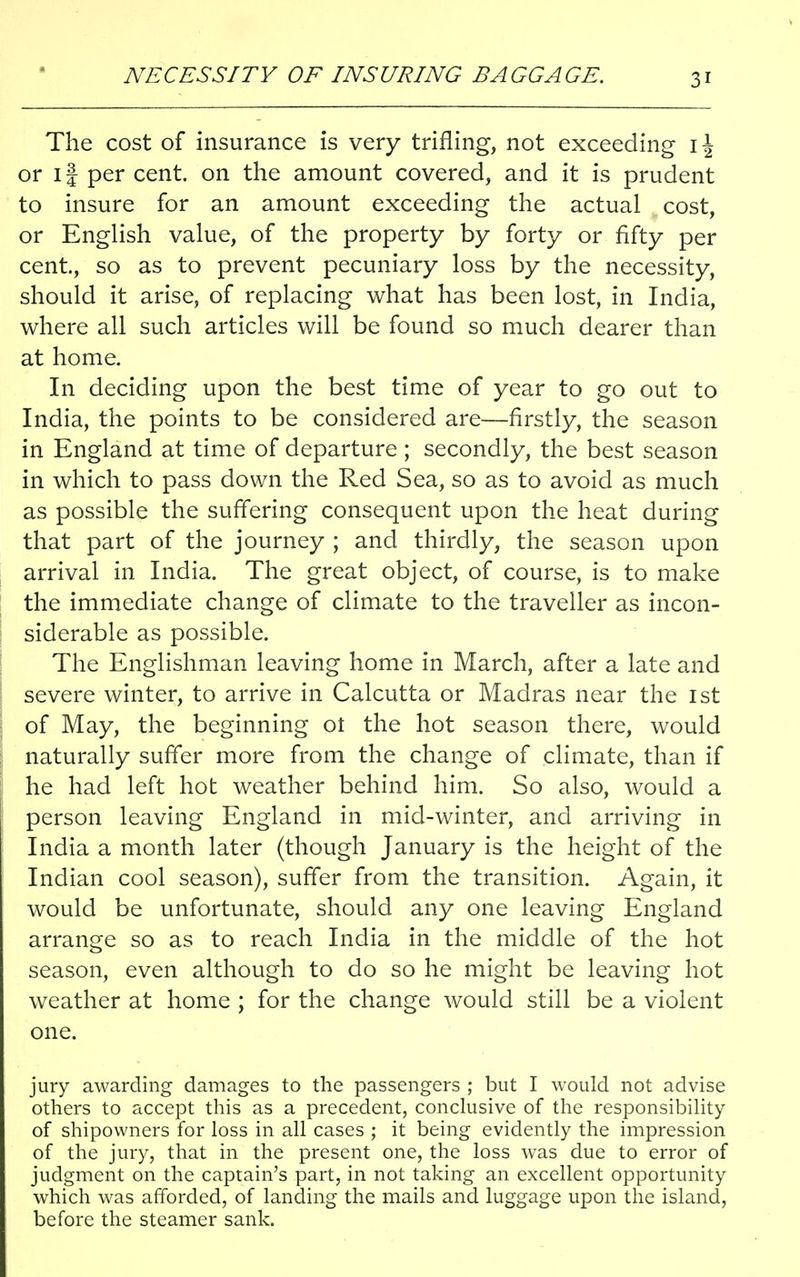 NECESSITY OF INSURING BAGGAGE. 31

The cost of insurance is very trifling, not exceeding $1\frac{1}{2}$ or $1\frac{3}{4}$ per cent. on the amount covered, and it is prudent to insure for an amount exceeding the actual cost, or English value, of the property by forty or fifty per cent., so as to prevent pecuniary loss by the necessity, should it arise, of replacing what has been lost, in India, where all such articles will be found so much dearer than at home.

In deciding upon the best time of year to go out to India, the points to be considered are—firstly, the season in England at time of departure; secondly, the best season in which to pass down the Red Sea, so as to avoid as much as possible the suffering consequent upon the heat during that part of the journey; and thirdly, the season upon arrival in India. The great object, of course, is to make the immediate change of climate to the traveller as inconsiderable as possible.

The Englishman leaving home in March, after a late and severe winter, to arrive in Calcutta or Madras near the 1st of May, the beginning ot the hot season there, would naturally suffer more from the change of climate, than if he had left hot weather behind him. So also, would a person leaving England in mid-winter, and arriving in India a month later (though January is the height of the Indian cool season), suffer from the transition. Again, it would be unfortunate, should any one leaving England arrange so as to reach India in the middle of the hot season, even although to do so he might be leaving hot weather at home; for the change would still be a violent one.

jury awarding damages to the passengers; but I would not advise others to accept this as a precedent, conclusive of the responsibility of shipowners for loss in all cases; it being evidently the impression of the jury, that in the present one, the loss was due to error of judgment on the captain's part, in not taking an excellent opportunity which was afforded, of landing the mails and luggage upon the island, before the steamer sank.